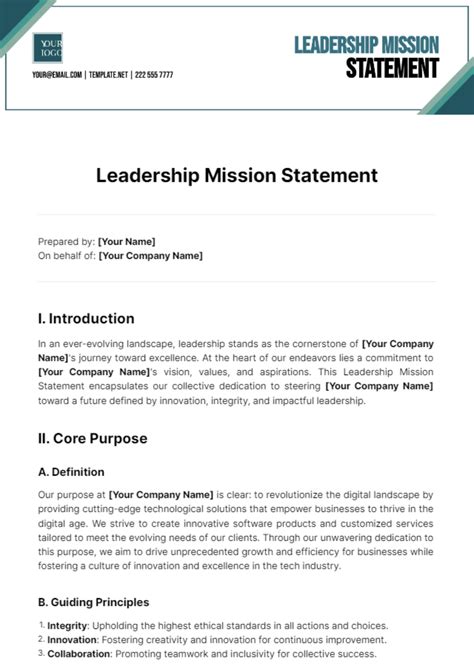 YOUR LOGO

YOUR@EMAIL.COM | TEMPLATE.NET | 222 555 7777

LEADERSHIP MISSION STATEMENT

Leadership Mission Statement

Prepared by: [Your Name]
On behalf of: [Your Company Name]

I. Introduction

In an ever-evolving landscape, leadership stands as the cornerstone of [Your Company Name]'s journey toward excellence. At the heart of our endeavors lies a commitment to [Your Company Name]'s vision, values, and aspirations. This Leadership Mission Statement encapsulates our collective dedication to steering [Your Company Name] toward a future defined by innovation, integrity, and impactful leadership.

II. Core Purpose

A. Definition

Our purpose at [Your Company Name] is clear: to revolutionize the digital landscape by providing cutting-edge technological solutions that empower businesses to thrive in the digital age. We strive to create innovative software products and customized services tailored to meet the evolving needs of our clients. Through our unwavering dedication to this purpose, we aim to drive unprecedented growth and efficiency for businesses while fostering a culture of innovation and excellence in the tech industry.

B. Guiding Principles

1. Integrity: Upholding the highest ethical standards in all actions and choices.
2. Innovation: Fostering creativity and innovation for continuous improvement.
3. Collaboration: Promoting teamwork and inclusivity for collective success.